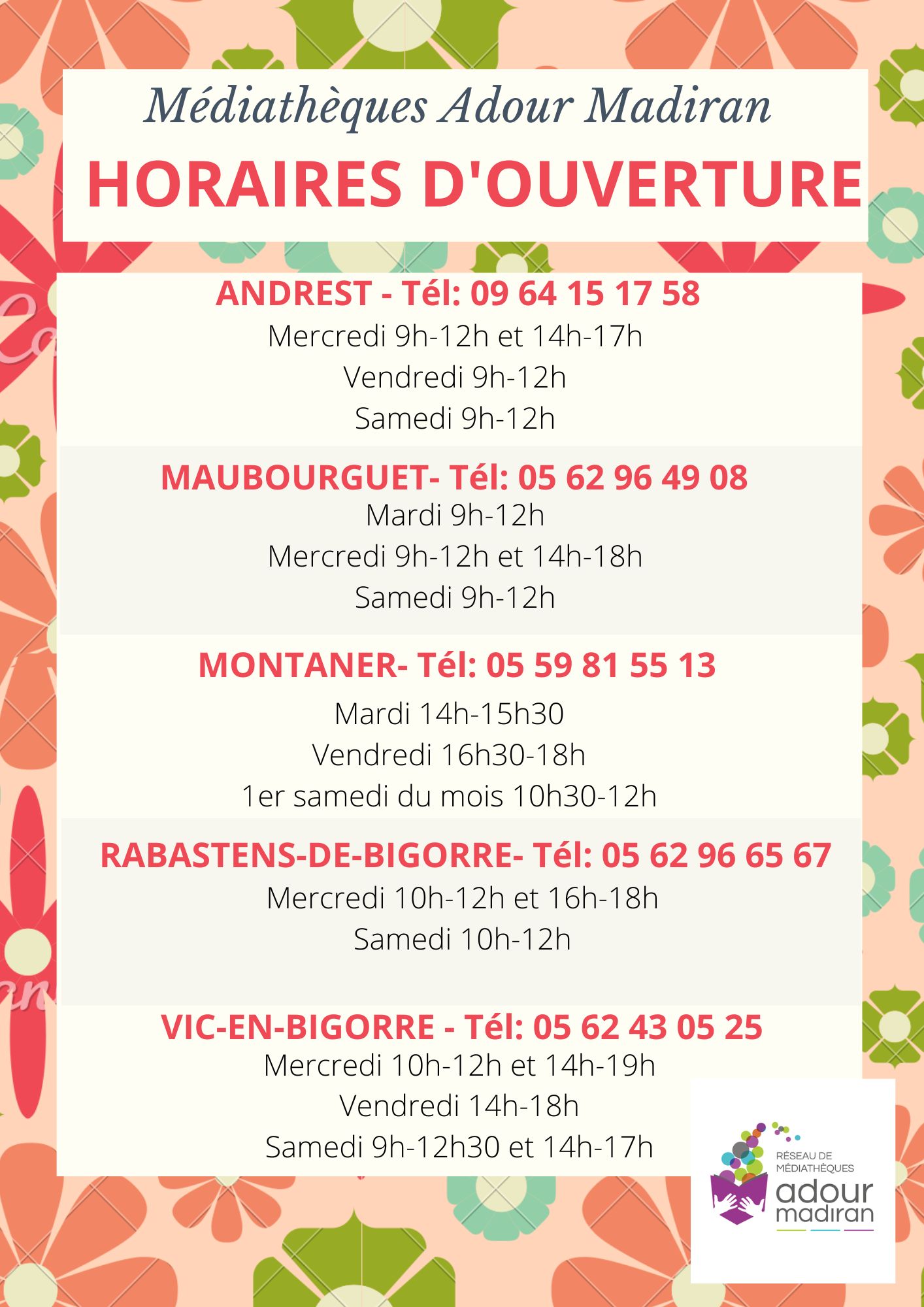 Médiathèques Adour Madiran

HORAIRES D'OUVERTURE

ANDREST - Tél: 09 64 15 17 58
Mercredi 9h-12h et 14h-17h
Vendredi 9h-12h
Samedi 9h-12h

MAUBOURGUET- Tél: 05 62 96 49 08
Mardi 9h-12h
Mercredi 9h-12h et 14h-18h
Samedi 9h-12h

MONTANER- Tél: 05 59 81 55 13
Mardi 14h-15h30
Vendredi 16h30-18h
1er samedi du mois 10h30-12h

RABASTENS-DE-BIGORRE- Tél: 05 62 96 65 67
Mercredi 10h-12h et 16h-18h
Samedi 10h-12h

VIC-EN-BIGORRE - Tél: 05 62 43 05 25
Mercredi 10h-12h et 14h-19h
Vendredi 14h-18h
Samedi 9h-12h30 et 14h-17h

RÉSEAU DE MÉDIATHÈQUES
adour madiran